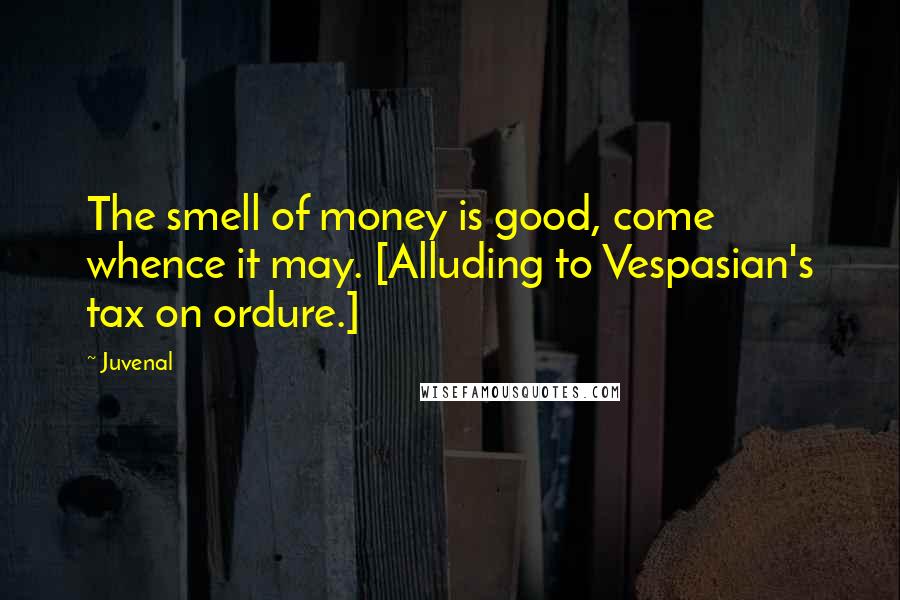 The smell of money is good, come whence it may. [Alluding to Vespasian's tax on ordure.]

~ Juvenal

WISEFAMOUSQUOTES.COM